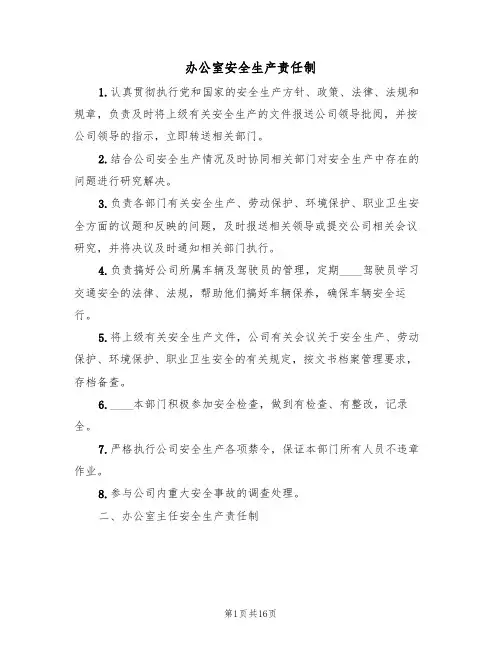 办公室安全生产责任制

1.认真贯彻执行党和国家的安全生产方针、政策、法律、法规和规章，负责及时将上级有关安全生产的文件报送公司领导批阅，并按公司领导的指示，立即转送相关部门。

2.结合公司安全生产情况及时协同相关部门对安全生产中存在的问题进行研究解决。

3.负责各部门有关安全生产、劳动保护、环境保护、职业卫生安全方面的议题和反映的问题，及时报送相关领导或提交公司相关会议研究，并将决议及时通知相关部门执行。

4.负责搞好公司所属车辆及驾驶员的管理，定期____驾驶员学习交通安全的法律、法规，帮助他们搞好车辆保养，确保车辆安全运行。

5.将上级有关安全生产文件，公司有关会议关于安全生产、劳动保护、环境保护、职业卫生安全的有关规定，按文书档案管理要求，存档备查。

6.____本部门积极参加安全检查，做到有检查、有整改，记录全。

7.严格执行公司安全生产各项禁令，保证本部门所有人员不违章作业。

8.参与公司内重大安全事故的调查处理。

二、办公室主任安全生产责任制

第1页共16页